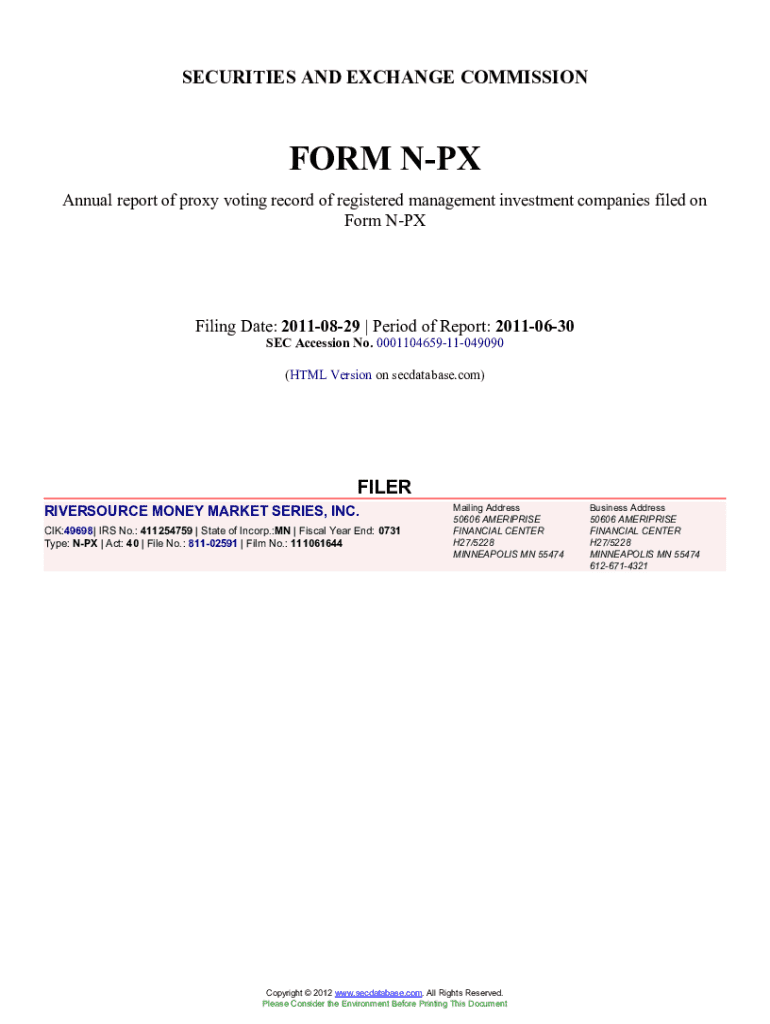 SECURITIES AND EXCHANGE COMMISSION

FORM N-PX

Annual report of proxy voting record of registered management investment companies filed on Form N-PX

Filing Date: 2011-08-29 | Period of Report: 2011-06-30
SEC Accession No. 0001104659-11-049090

(HTML Version on secdatabase.com)

FILER

RIVERSOURCE MONEY MARKET SERIES, INC.
CIK:49698| IRS No.: 411254759 | State of Incorp.:MN | Fiscal Year End: 0731
Type: N-PX | Act: 40 | File No.: 811-02591 | Film No.: 111061644

Mailing Address
50606 AMERIPRISE
FINANCIAL CENTER
H27/5228
MINNEAPOLIS MN 55474

Business Address
50606 AMERIPRISE
FINANCIAL CENTER
H27/5228
MINNEAPOLIS MN 55474
612-671-4321

Copyright © 2012 www.secdatabase.com. All Rights Reserved.
Please Consider the Environment Before Printing This Document